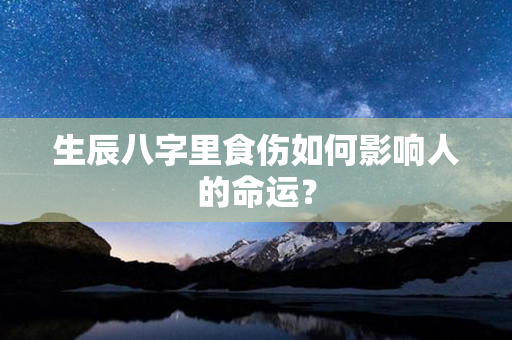 生辰八字里食伤如何影响人的命运?